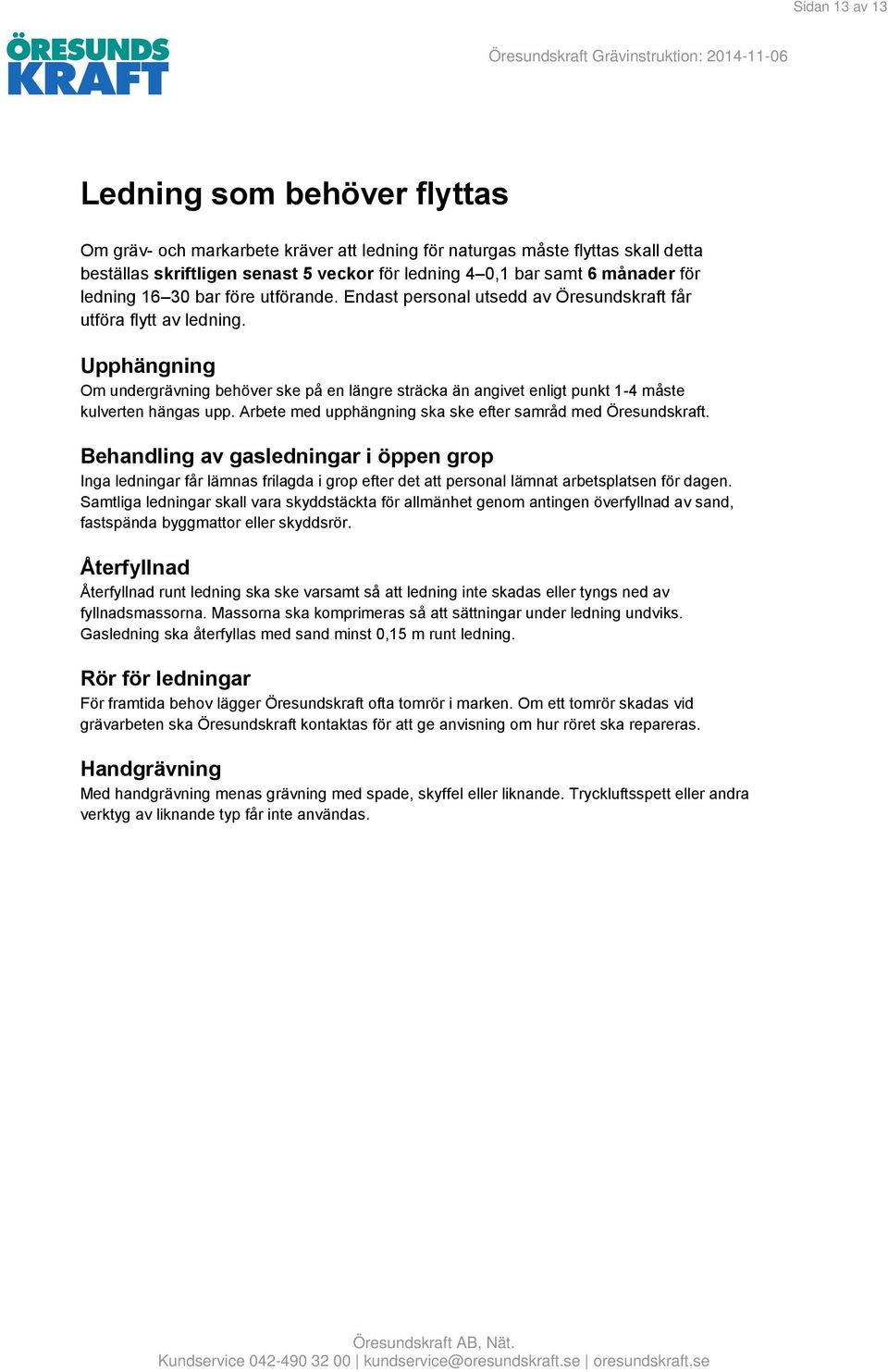 Sidan 13 av 13

ÖRESUNDS KRAFT

Öresundskraft Grävinstruktion: 2014-11-06

Ledning som behöver flyttas

Om gräv- och markarbete kräver att ledning för naturgas måste flyttas skall detta beställas skriftligen senast 5 veckor för ledning 4–0,1 bar samt 6 månader för ledning 16–30 bar före utförande. Endast personal utsedd av Öresundskraft får utföra flytt av ledning.

Upphängning

Om undergrävning behöver ske på en längre sträcka än angivet enligt punkt 1-4 måste kulverten hängas upp. Arbete med upphängning ska ske efter samråd med Öresundskraft.

Behandling av gasledningar i öppen grop

Inga ledningar får lämnas frilagda i grop efter det att personal lämnat arbetsplatsen för dagen. Samtliga ledningar skall vara skyddstäckta för allmänhet genom antingen överfyllnad av sand, fastspända byggmattor eller skyddsrör.

Återfyllnad

Återfyllnad runt ledning ska ske varsamt så att ledning inte skadas eller tyngs ned av fyllnadsmassorna. Massorna ska komprimeras så att sättningar under ledning undviks. Gasledning ska återfyllas med sand minst 0,15 m runt ledning.

Rör för ledningar

För framtida behov lägger Öresundskraft ofta tomrör i marken. Om ett tomrör skadas vid grävarbeten ska Öresundskraft kontaktas för att ge anvisning om hur röret ska repareras.

Handgrävning

Med handgrävning menas grävning med spade, skyffel eller liknande. Tryckluftsspett eller andra verktyg av liknande typ får inte användas.

Öresundskraft AB, Nät.
Kundservice 042-490 32 00 | kundservice@oresundskraft.se | oresundskraft.se